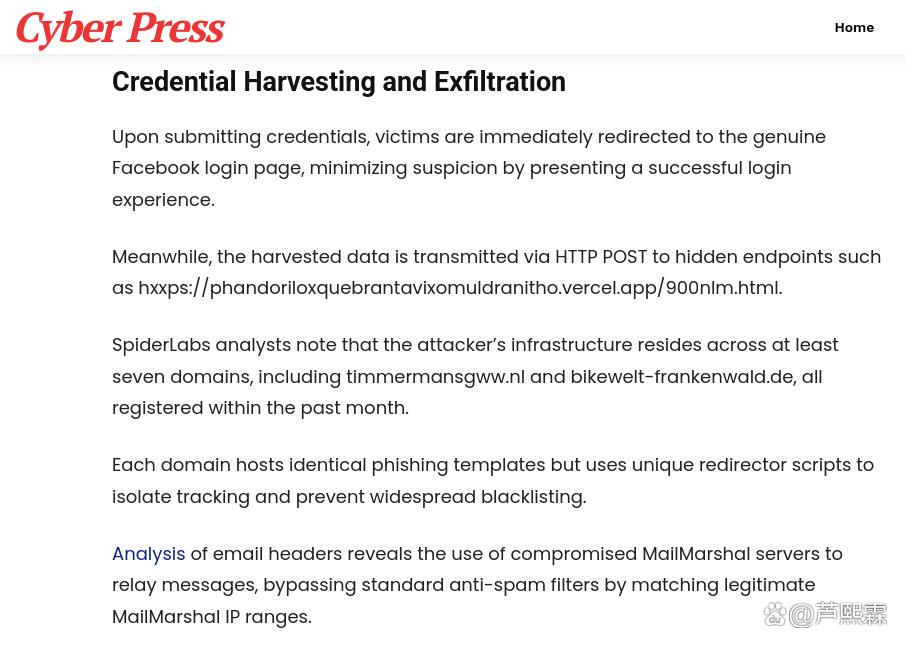 Cyber Press

Home

Credential Harvesting and Exfiltration

Upon submitting credentials, victims are immediately redirected to the genuine Facebook login page, minimizing suspicion by presenting a successful login experience.

Meanwhile, the harvested data is transmitted via HTTP POST to hidden endpoints such as hxxps://phandoriloxquebrantavixomuldranitho.vercel.app/900nlm.html.

SpiderLabs analysts note that the attacker's infrastructure resides across at least seven domains, including timmermansgww.nl and bikewelt-frankenwald.de, all registered within the past month.

Each domain hosts identical phishing templates but uses unique redirector scripts to isolate tracking and prevent widespread blacklisting.

Analysis of email headers reveals the use of compromised MailMarshal servers to relay messages, bypassing standard anti-spam filters by matching legitimate MailMarshal IP ranges.

@芦熙霖